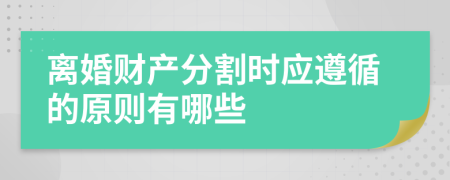 离婚财产分割时应遵循的原则有哪些